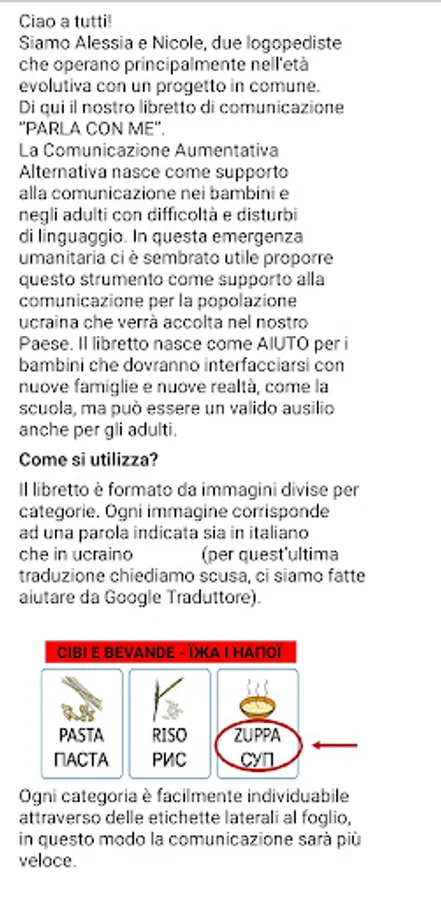 Ciao a tutti!
Siamo Alessia e Nicole, due logopediste che operano principalmente nell'età evolutiva con un progetto in comune. Di qui il nostro libretto di comunicazione "PARLA CON ME".
La Comunicazione Aumentativa Alternativa nasce come supporto alla comunicazione nei bambini e negli adulti con difficoltà e disturbi di linguaggio. In questa emergenza umanitaria ci è sembrato utile proporre questo strumento come supporto alla comunicazione per la popolazione ucraina che verrà accolta nel nostro Paese. Il libretto nasce come AIUTO per i bambini che dovranno interfacciarsi con nuove famiglie e nuove realtà, come la scuola, ma può essere un valido ausilio anche per gli adulti.

Come si utilizza?

Il libretto è formato da immagini divise per categorie. Ogni immagine corrisponde ad una parola indicata sia in italiano che in ucraino (per quest'ultima traduzione chiediamo scusa, ci siamo fatte aiutare da Google Traduttore).

CIBI E BEVANDE - ЇЖА І НАПОЇ

PASTA
ПАСТА

RISO
РИС

ZUPPA
СУП

Ogni categoria è facilmente individuabile attraverso delle etichette laterali al foglio, in questo modo la comunicazione sarà più veloce.